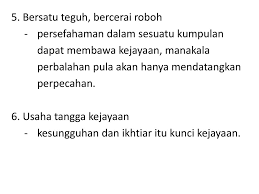 5. Bersatu teguh, bercerai roboh

- persefahaman dalam sesuatu kumpulan dapat membawa kejayaan, manakala perbalahan pula akan hanya mendatangkan perpecahan.

6. Usaha tangga kejayaan

- kesungguhan dan ikhtiar itu kunci kejayaan.